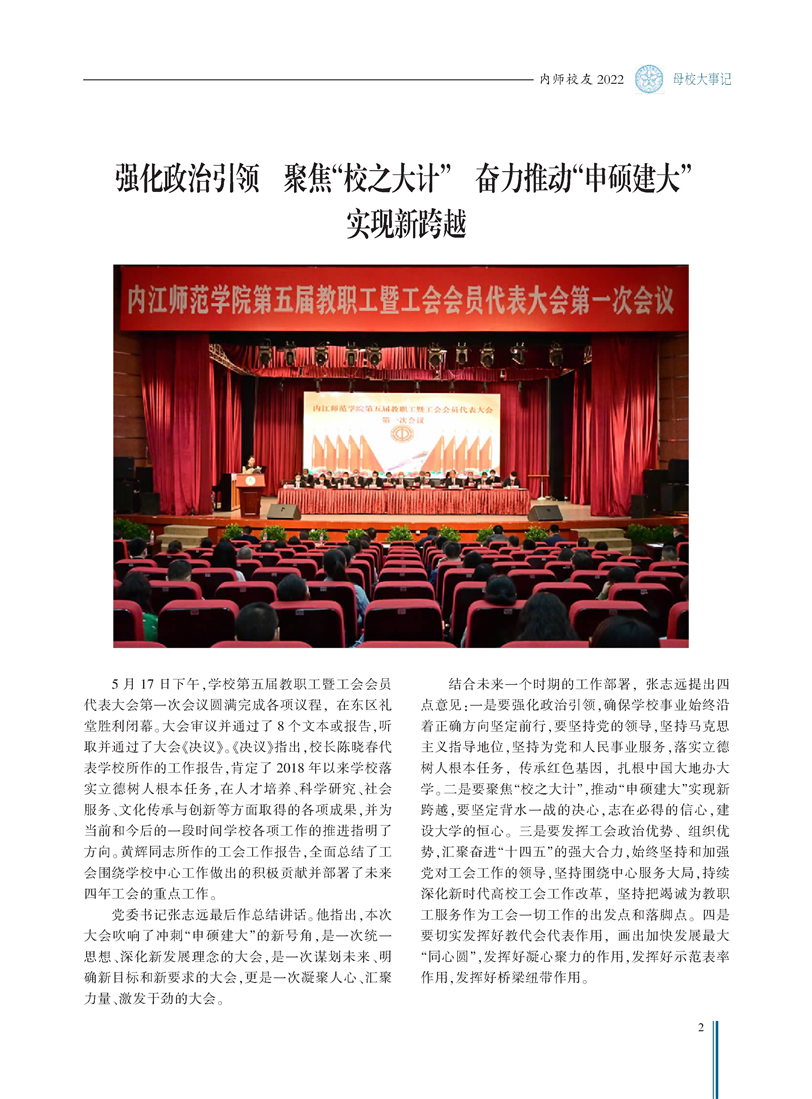 内师校友 2022 母校大事记

强化政治引领 聚焦“校之大计” 奋力推动“申硕建大” 实现新跨越

内江师范学院第五届教职工暨工会会员代表大会第一次会议

内江师范学院第五届教职工暨工会会员代表大会 第一次会议

5 月 17 日下午，学校第五届教职工暨工会会员代表大会第一次会议圆满完成各项议程，在东区礼堂胜利闭幕。大会审议并通过了 8 个文本或报告，听取并通过了大会《决议》。《决议》指出，校长陈晓春代表学校所作的工作报告，肯定了 2018 年以来学校落实立德树人根本任务，在人才培养、科学研究、社会服务、文化传承与创新等方面取得的各项成果，并为当前和今后的一段时间学校各项工作的推进指明了方向。黄辉同志所作的工会工作报告，全面总结了工会围绕学校中心工作做出的积极贡献并部署了未来四年工会的重点工作。

党委书记张志远最后作总结讲话。他指出，本次大会吹响了冲刺“申硕建大”的新号角，是一次统一思想、深化新发展理念的大会，是一次谋划未来、明确新目标和新要求的大会，更是一次凝聚人心、汇聚力量、激发干劲的大会。

结合未来一个时期的工作部署，张志远提出四点意见：一是要强化政治引领，确保学校事业始终沿着正确方向坚定前行，要坚持党的领导，坚持马克思主义指导地位，坚持为党和人民事业服务，落实立德树人根本任务，传承红色基因，扎根中国大地办大学。二是要聚焦“校之大计”，推动“申硕建大”实现新跨越，要坚定背水一战的决心，志在必得的信心，建设大学的恒心。三是要发挥工会政治优势、组织优势，汇聚奋进“十四五”的强大合力，始终坚持和加强党对工会工作的领导，坚持围绕中心服务大局，持续深化新时代高校工会工作改革，坚持把竭诚为教职工服务作为工会一切工作的出发点和落脚点。四是要切实发挥好教代会代表作用，画出加快发展最大“同心圆”，发挥好凝心聚力的作用，发挥好示范表率作用，发挥好桥梁纽带作用。

2